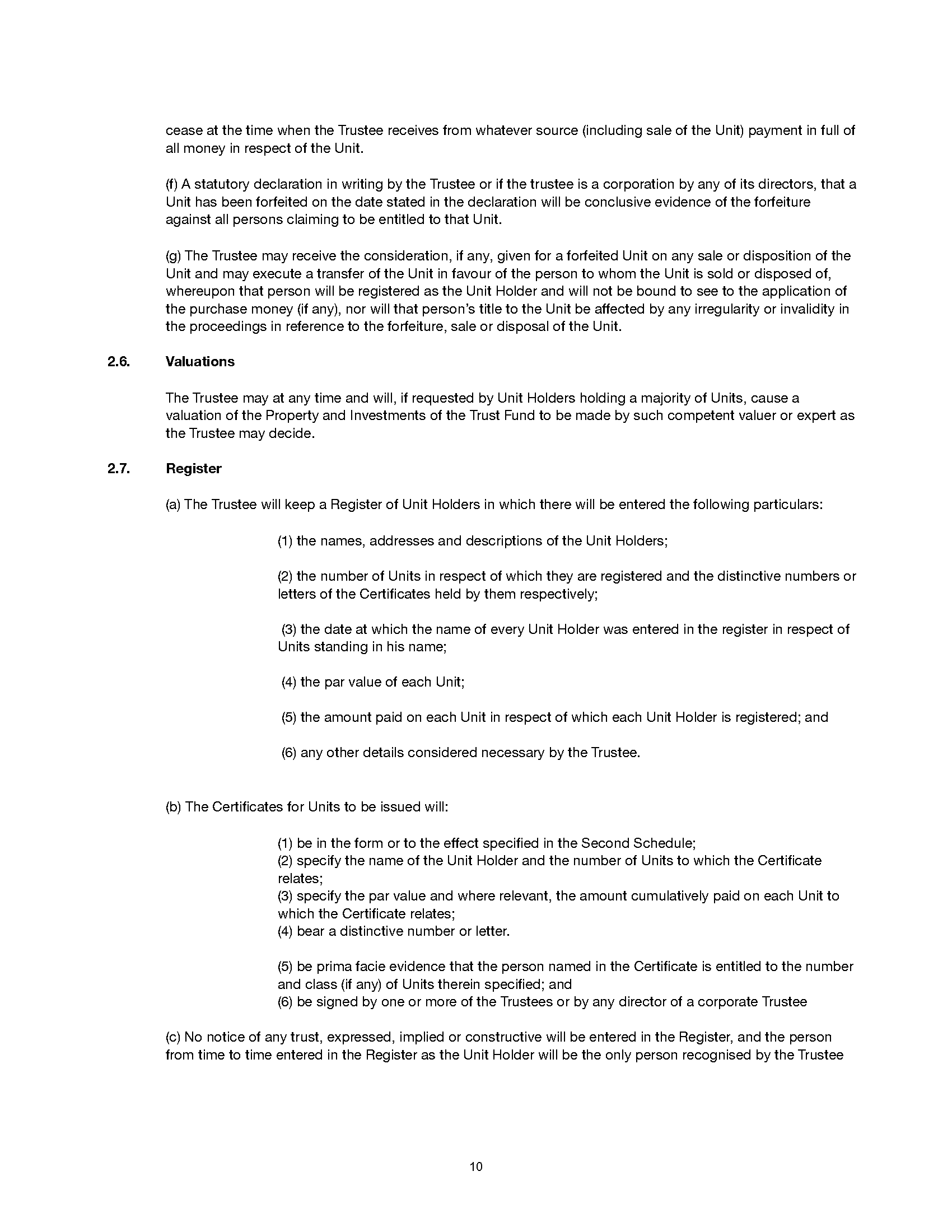 cease at the time when the Trustee receives from whatever source (including sale of the Unit) payment in full of all money in respect of the Unit.

(f) A statutory declaration in writing by the Trustee or if the trustee is a corporation by any of its directors, that a Unit has been forfeited on the date stated in the declaration will be conclusive evidence of the forfeiture against all persons claiming to be entitled to that Unit.

(g) The Trustee may receive the consideration, if any, given for a forfeited Unit on any sale or disposition of the Unit and may execute a transfer of the Unit in favour of the person to whom the Unit is sold or disposed of, whereupon that person will be registered as the Unit Holder and will not be bound to see to the application of the purchase money (if any), nor will that person's title to the Unit be affected by any irregularity or invalidity in the proceedings in reference to the forfeiture, sale or disposal of the Unit.

2.6. Valuations

The Trustee may at any time and will, if requested by Unit Holders holding a majority of Units, cause a valuation of the Property and Investments of the Trust Fund to be made by such competent valuer or expert as the Trustee may decide.

2.7. Register

(a) The Trustee will keep a Register of Unit Holders in which there will be entered the following particulars:

(1) the names, addresses and descriptions of the Unit Holders;

(2) the number of Units in respect of which they are registered and the distinctive numbers or letters of the Certificates held by them respectively;

(3) the date at which the name of every Unit Holder was entered in the register in respect of Units standing in his name;

(4) the par value of each Unit;

(5) the amount paid on each Unit in respect of which each Unit Holder is registered; and

(6) any other details considered necessary by the Trustee.

(b) The Certificates for Units to be issued will:

(1) be in the form or to the effect specified in the Second Schedule;
(2) specify the name of the Unit Holder and the number of Units to which the Certificate relates;
(3) specify the par value and where relevant, the amount cumulatively paid on each Unit to which the Certificate relates;
(4) bear a distinctive number or letter.

(5) be prima facie evidence that the person named in the Certificate is entitled to the number and class (if any) of Units therein specified; and
(6) be signed by one or more of the Trustees or by any director of a corporate Trustee

(c) No notice of any trust, expressed, implied or constructive will be entered in the Register, and the person from time to time entered in the Register as the Unit Holder will be the only person recognised by the Trustee

10